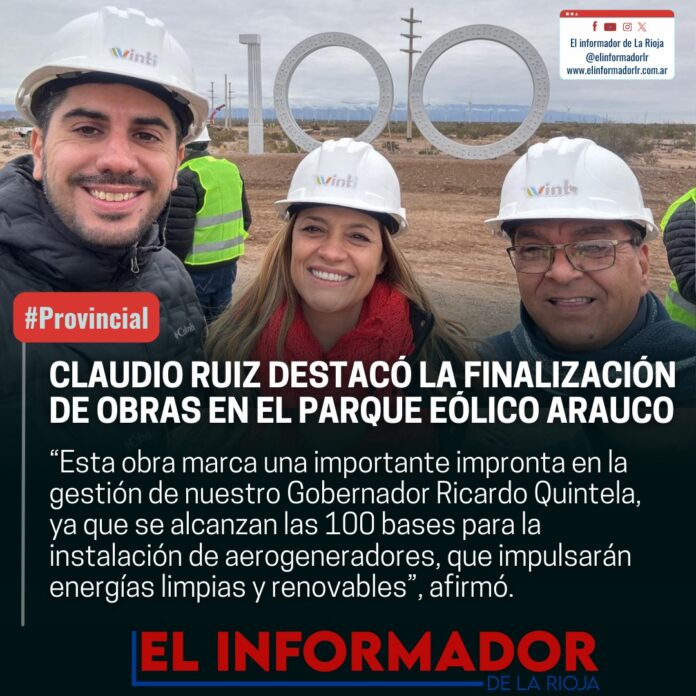 El informador de La Rioja
@elinformadorlr
www.elinformadorlr.com.ar

#Provincial

CLAUDIO RUIZ DESTACÓ LA FINALIZACIÓN DE OBRAS EN EL PARQUE EÓLICO ARAUCO

"Esta obra marca una importante impronta en la gestión de nuestro Gobernador Ricardo Quintela, ya que se alcanzan las 100 bases para la instalación de aerogeneradores, que impulsarán energías limpias y renovables", afirmó.

EL INFORMADOR
DE LA RIOJA